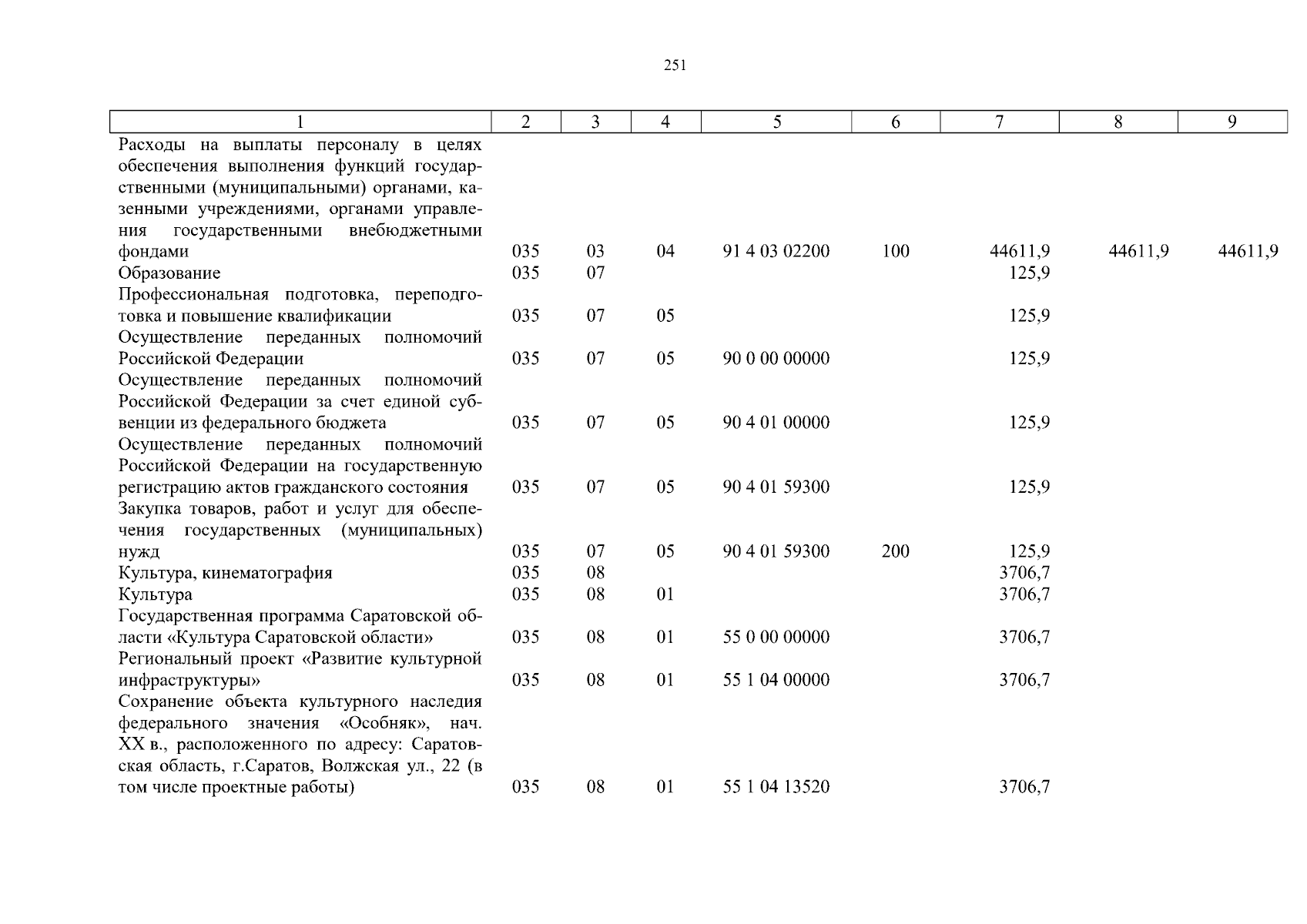 251

| 1 | 2 | 3 | 4 | 5 | 6 | 7 | 8 | 9 |
|---|---|---|---|---|---|---|---|---|
| Расходы на выплаты персоналу в целях обеспечения выполнения функций государственными (муниципальными) органами, казенными учреждениями, органами управления государственными внебюджетными фондами | 035 | 03 | 04 | 91 4 03 02200 | 100 | 44611,9 | 44611,9 | 44611,9 |
| Образование | 035 | 07 | | | | 125,9 | | |
| Профессиональная подготовка, переподготовка и повышение квалификации | 035 | 07 | 05 | | | 125,9 | | |
| Осуществление переданных полномочий Российской Федерации | 035 | 07 | 05 | 90 0 00 00000 | | 125,9 | | |
| Осуществление переданных полномочий Российской Федерации за счет единой субвенции из федерального бюджета | 035 | 07 | 05 | 90 4 01 00000 | | 125,9 | | |
| Осуществление переданных полномочий Российской Федерации на государственную регистрацию актов гражданского состояния | 035 | 07 | 05 | 90 4 01 59300 | | 125,9 | | |
| Закупка товаров, работ и услуг для обеспечения государственных (муниципальных) нужд | 035 | 07 | 05 | 90 4 01 59300 | 200 | 125,9 | | |
| Культура, кинематография | 035 | 08 | | | | 3706,7 | | |
| Культура | 035 | 08 | 01 | | | 3706,7 | | |
| Государственная программа Саратовской области «Культура Саратовской области» | 035 | 08 | 01 | 55 0 00 00000 | | 3706,7 | | |
| Региональный проект «Развитие культурной инфраструктуры» | 035 | 08 | 01 | 55 1 04 00000 | | 3706,7 | | |
| Сохранение объекта культурного наследия федерального значения «Особняк», нач. XX в., расположенного по адресу: Саратовская область, г.Саратов, Волжская ул., 22 (в том числе проектные работы) | 035 | 08 | 01 | 55 1 04 13520 | | 3706,7 | | |